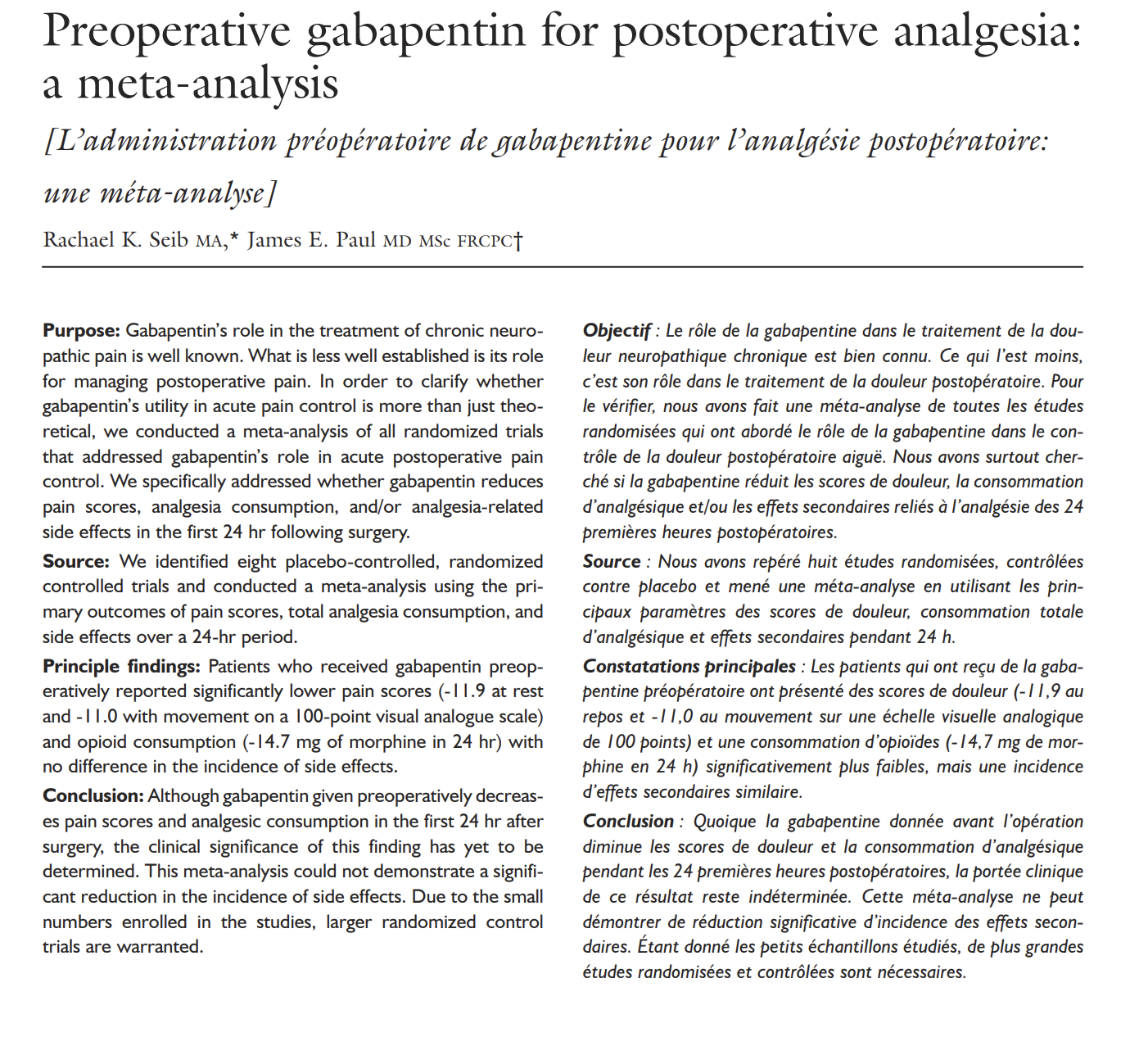 Preoperative gabapentin for postoperative analgesia: a meta-analysis

[L'administration préopératoire de gabapentine pour l'analgésie postopératoire: une méta-analyse]

Rachael K. Seib MA,* James E. Paul MD MSc FRCPC†

Purpose: Gabapentin's role in the treatment of chronic neuropathic pain is well known. What is less well established is its role for managing postoperative pain. In order to clarify whether gabapentin's utility in acute pain control is more than just theoretical, we conducted a meta-analysis of all randomized trials that addressed gabapentin's role in acute postoperative pain control. We specifically addressed whether gabapentin reduces pain scores, analgesia consumption, and/or analgesia-related side effects in the first 24 hr following surgery.

Source: We identified eight placebo-controlled, randomized controlled trials and conducted a meta-analysis using the primary outcomes of pain scores, total analgesia consumption, and side effects over a 24-hr period.

Principle findings: Patients who received gabapentin preoperatively reported significantly lower pain scores (-11.9 at rest and -11.0 with movement on a 100-point visual analogue scale) and opioid consumption (-14.7 mg of morphine in 24 hr) with no difference in the incidence of side effects.

Conclusion: Although gabapentin given preoperatively decreases pain scores and analgesic consumption in the first 24 hr after surgery, the clinical significance of this finding has yet to be determined. This meta-analysis could not demonstrate a significant reduction in the incidence of side effects. Due to the small numbers enrolled in the studies, larger randomized control trials are warranted.

Objectif : Le rôle de la gabapentine dans le traitement de la douleur neuropathique chronique est bien connu. Ce qui l'est moins, c'est son rôle dans le traitement de la douleur postopératoire. Pour le vérifier, nous avons fait une méta-analyse de toutes les études randomisées qui ont abordé le rôle de la gabapentine dans le contrôle de la douleur postopératoire aiguë. Nous avons surtout cherché si la gabapentine réduit les scores de douleur, la consommation d'analgésique et/ou les effets secondaires reliés à l'analgésie des 24 premières heures postopératoires.

Source : Nous avons repéré huit études randomisées, contrôlées contre placebo et mené une méta-analyse en utilisant les principaux paramètres des scores de douleur, consommation totale d'analgésique et effets secondaires pendant 24 h.

Constatations principales : Les patients qui ont reçu de la gabapentine préopératoire ont présenté des scores de douleur (-11,9 au repos et -11,0 au mouvement sur une échelle visuelle analogique de 100 points) et une consommation d'opioïdes (-14,7 mg de morphine en 24 h) significativement plus faibles, mais une incidence d'effets secondaires similaire.

Conclusion : Quoique la gabapentine donnée avant l'opération diminue les scores de douleur et la consommation d'analgésique pendant les 24 premières heures postopératoires, la portée clinique de ce résultat reste indéterminée. Cette méta-analyse ne peut démontrer de réduction significative d'incidence des effets secondaires. Étant donné les petits échantillons étudiés, de plus grandes études randomisées et contrôlées sont nécessaires.